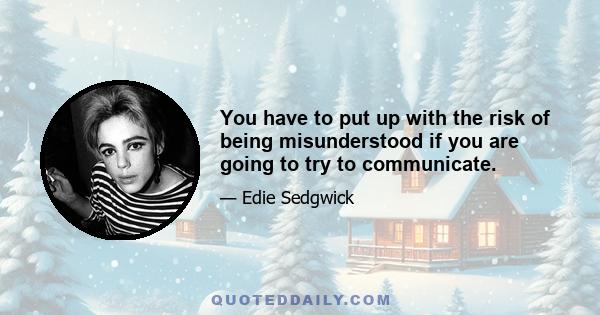 You have to put up with the risk of being misunderstood if you are going to try to communicate.

— Edie Sedgwick

QUOTEDDAILY.COM